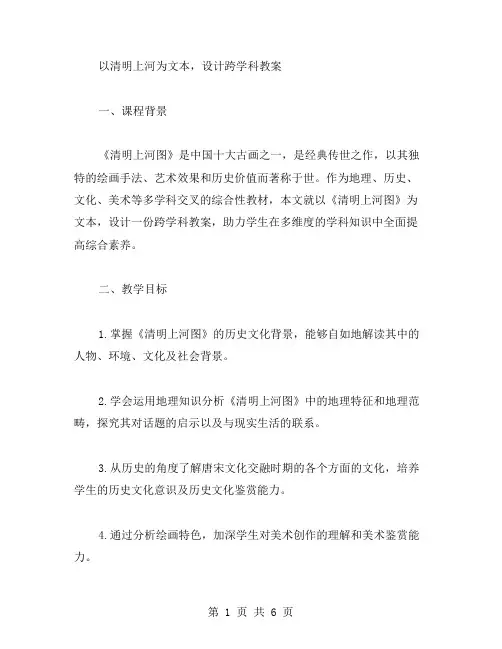 以清明上河为文本，设计跨学科教案

一、课程背景

《清明上河图》是中国十大古画之一，是经典传世之作，以其独特的绘画手法、艺术效果和历史价值而著称于世。作为地理、历史、文化、美术等多学科交叉的综合性教材，本文就以《清明上河图》为文本，设计一份跨学科教案，助力学生在多维度的学科知识中全面提高综合素养。

二、教学目标

1.掌握《清明上河图》的历史文化背景，能够自如地解读其中的人物、环境、文化及社会背景。

2.学会运用地理知识分析《清明上河图》中的地理特征和地理范畴，探究其对话题的启示以及与现实生活的联系。

3.从历史的角度了解唐宋文化交融时期的各个方面的文化，培养学生的历史文化意识及历史文化鉴赏能力。

4.通过分析绘画特色，加深学生对美术创作的理解和美术鉴赏能力。

第 1 页 共 6 页